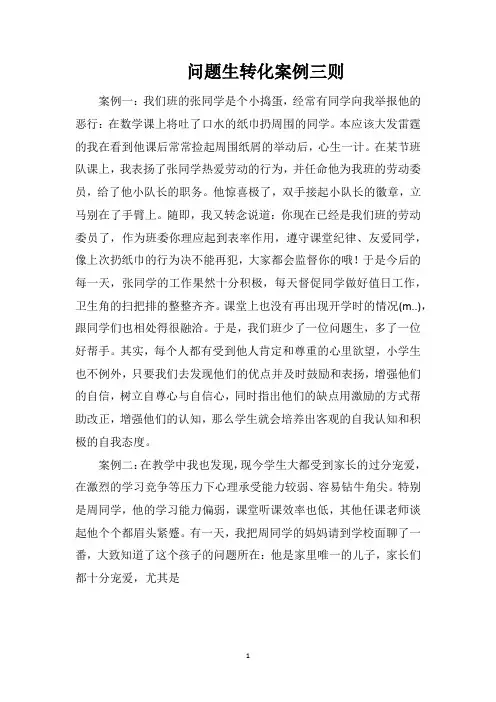 问题生转化案例三则

案例一：我们班的张同学是个小捣蛋，经常有同学向我举报他的恶行：在数学课上将吐了口水的纸巾扔周围的同学。本应该大发雷霆的我在看到他课后常常捡起周围纸屑的举动后，心生一计。在某节班队课上，我表扬了张同学热爱劳动的行为，并任命他为我班的劳动委员，给了他小队长的职务。他惊喜极了，双手接起小队长的徽章，立马别在了手臂上。随即，我又转念说道：你现在已经是我们班的劳动委员了，作为班委你理应起到表率作用，遵守课堂纪律、友爱同学，像上次扔纸巾的行为决不能再犯，大家都会监督你的哦！于是今后的每一天，张同学的工作果然十分积极，每天督促同学做好值日工作，卫生角的扫把排的整整齐齐。课堂上也没有再出现开学时的情况(m..)，跟同学们也相处得很融洽。于是，我们班少了一位问题生，多了一位好帮手。其实，每个人都有受到他人肯定和尊重的心里欲望，小学生也不例外，只要我们去发现他们的优点并及时鼓励和表扬，增强他们的自信，树立自尊心与自信心，同时指出他们的缺点用激励的方式帮助改正，增强他们的认知，那么学生就会培养出客观的自我认知和积极的自我态度。

案例二：在教学中我也发现，现今学生大都受到家长的过分宠爱，在激烈的学习竞争等压力下心理承受能力较弱、容易钻牛角尖。特别是周同学，他的学习能力偏弱，课堂听课效率也低，其他任课老师谈起他个个都眉头紧蹙。有一天，我把周同学的妈妈请到学校面聊了一番，大致知道了这个孩子的问题所在：他是家里唯一的儿子，家长们都十分宠爱，尤其是

1